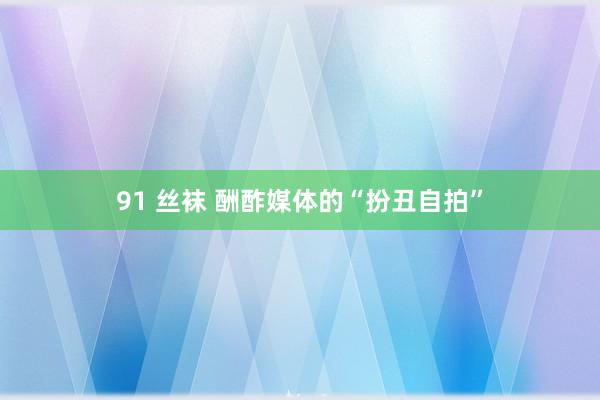 91 丝袜 酬酢媒体的“扮丑自拍”